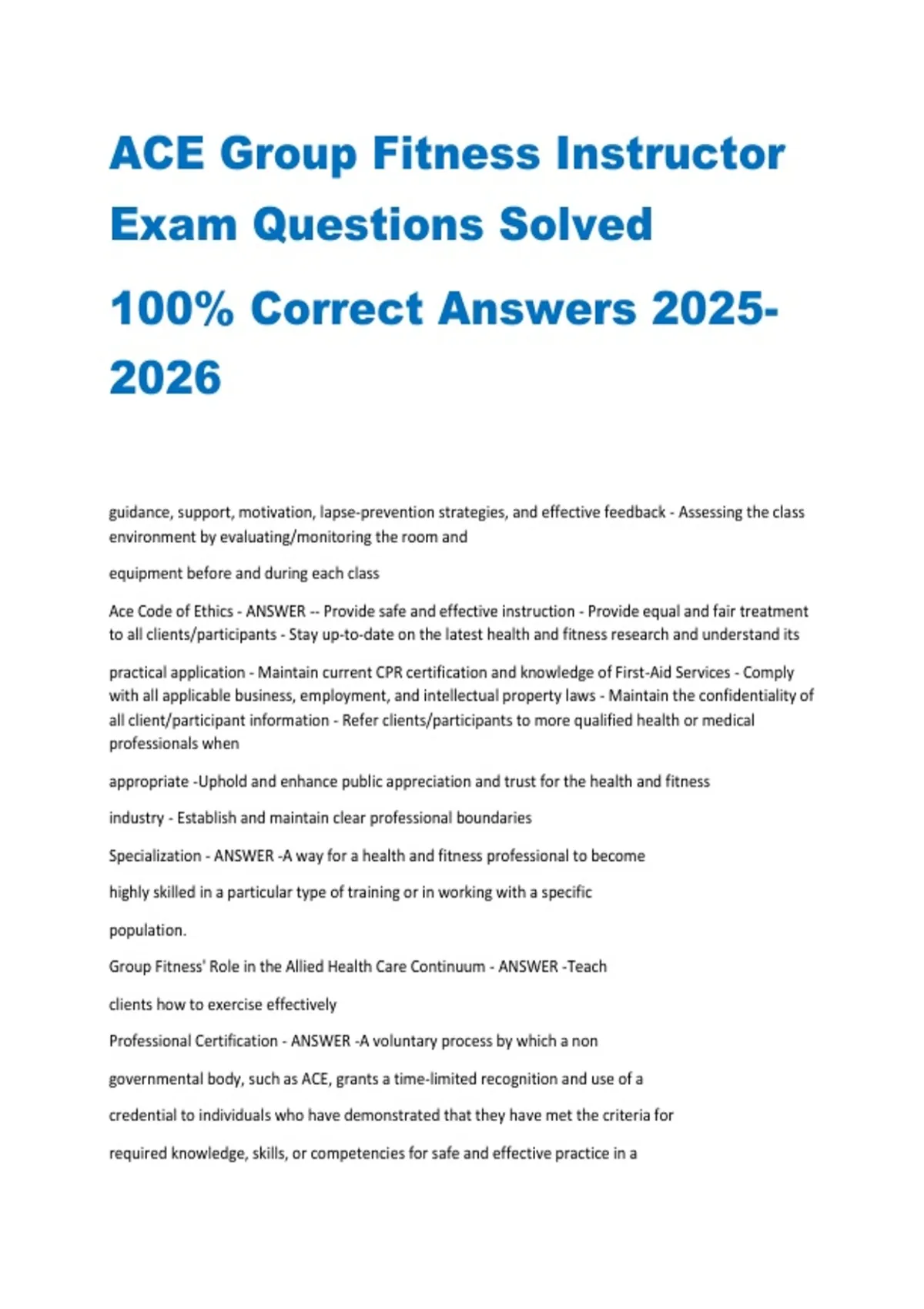 ACE Group Fitness Instructor Exam Questions Solved

100% Correct Answers 2025-2026

guidance, support, motivation, lapse-prevention strategies, and effective feedback - Assessing the class environment by evaluating/monitoring the room and

equipment before and during each class

Ace Code of Ethics - ANSWER -- Provide safe and effective instruction - Provide equal and fair treatment to all clients/participants - Stay up-to-date on the latest health and fitness research and understand its

practical application - Maintain current CPR certification and knowledge of First-Aid Services - Comply with all applicable business, employment, and intellectual property laws - Maintain the confidentiality of all client/participant information - Refer clients/participants to more qualified health or medical professionals when

appropriate -Uphold and enhance public appreciation and trust for the health and fitness

industry - Establish and maintain clear professional boundaries

Specialization - ANSWER -A way for a health and fitness professional to become

highly skilled in a particular type of training or in working with a specific

population.

Group Fitness' Role in the Allied Health Care Continuum - ANSWER -Teach

clients how to exercise effectively

Professional Certification - ANSWER -A voluntary process by which a non

governmental body, such as ACE, grants a time-limited recognition and use of a

credential to individuals who have demonstrated that they have met the criteria for

required knowledge, skills, or competencies for safe and effective practice in a